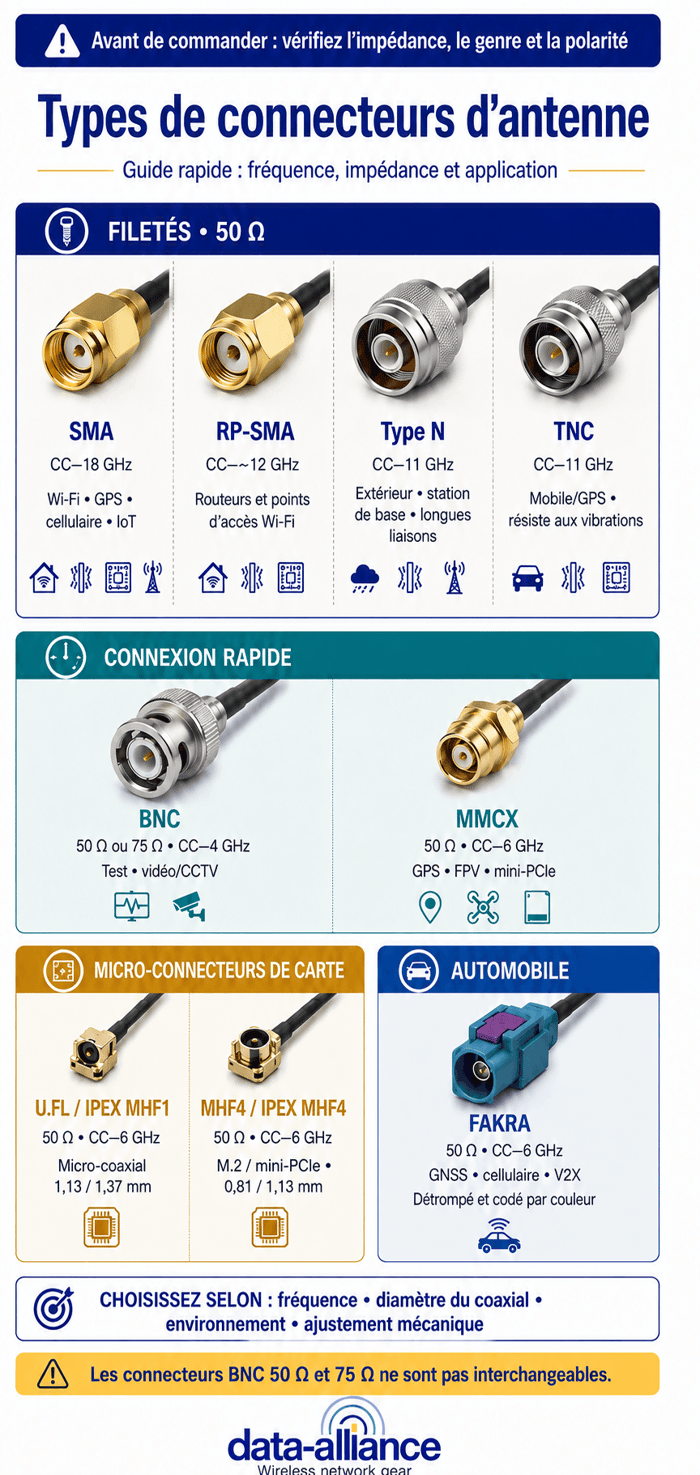 Avant de commander : vérifiez l'impédance, le genre et la polarité

Types de connecteurs d'antenne

Guide rapide : fréquence, impédance et application

FILETÉS • 50 Ω

SMA
CC–18 GHz
Wi-Fi • GPS • cellulaire • IoT

RP-SMA
CC–~12 GHz
Routeurs et points d'accès Wi-Fi

Type N
CC–11 GHz
Extérieur • station de base • longues liaisons

TNC
CC–11 GHz
Mobile/GPS • résiste aux vibrations

CONNEXION RAPIDE

BNC
50 Ω ou 75 Ω • CC–4 GHz
Test • vidéo/CCTV

MMCX
50 Ω • CC–6 GHz
GPS • FPV • mini-PCIe

MICRO-CONNECTEURS DE CARTE

U.FL / IPEX MHF1
50 Ω • CC–6 GHz
Micro-coaxial
1,13 / 1,37 mm

MHF4 / IPEX MHF4
50 Ω • CC–6 GHz
M.2 / mini-PCIe •
0,81 / 1,13 mm

AUTOMOBILE

FAKRA
50 Ω • CC–6 GHz
GNSS • cellulaire • V2X
Détrompé et codé par couleur

CHOISISSEZ SELON : fréquence • diamètre du coaxial • environnement • ajustement mécanique

Les connecteurs BNC 50 Ω et 75 Ω ne sont pas interchangeables.

data-alliance
Wireless network gear